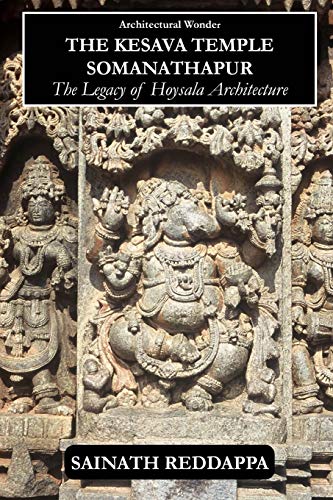 Architectural Wonder
THE KESAVA TEMPLE SOMANATHAPUR
The Legacy of Hoysala Architecture

SAINATH REDDAPPA